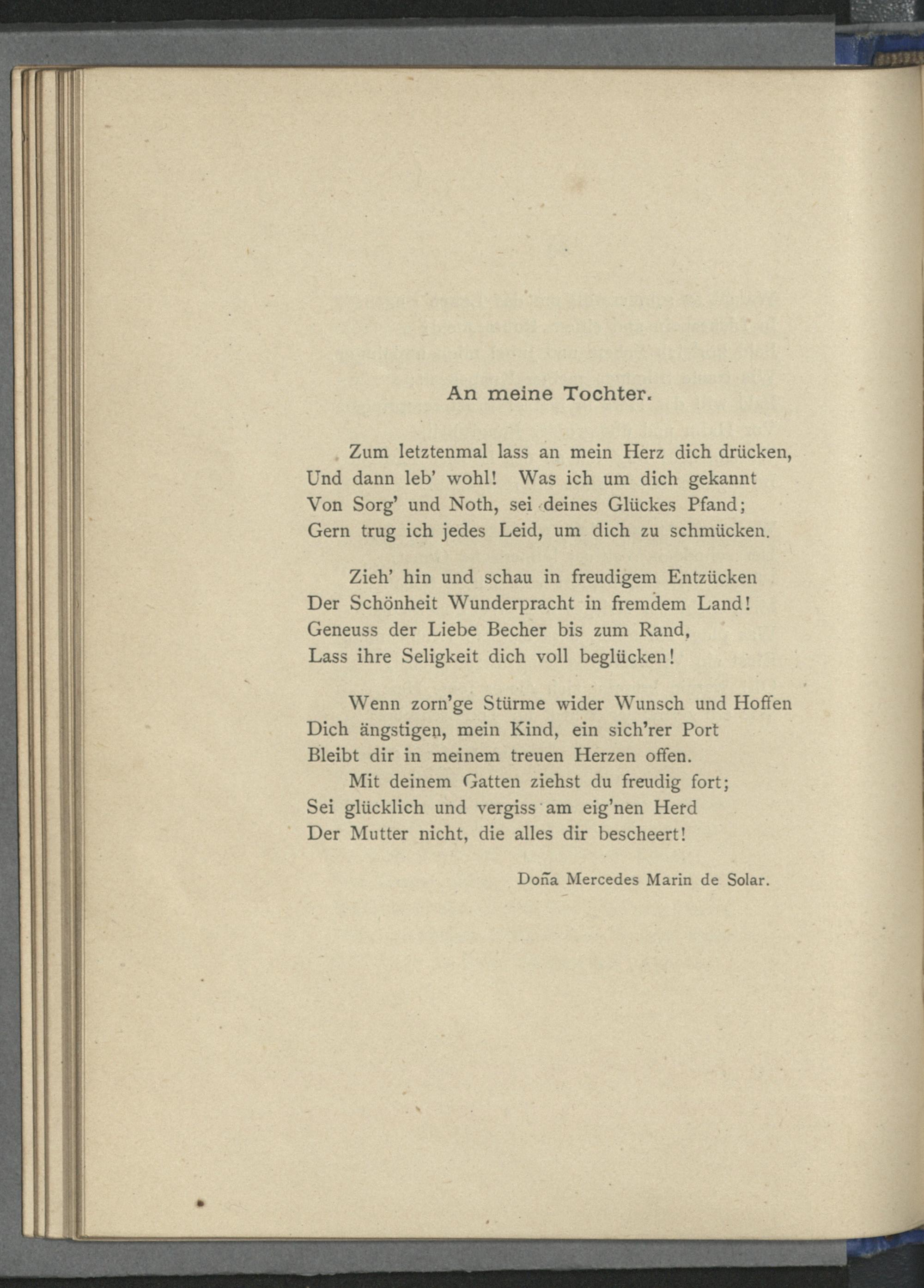 An meine Tochter.

Zum letztenmal lass an mein Herz dich drücken,
Und dann leb' wohl! Was ich um dich gekannt
Von Sorg' und Noth, sei deines Glückes Pfand;
Gern trug ich jedes Leid, um dich zu schmücken.

Zieh' hin und schau in freudigem Entzücken
Der Schönheit Wunderpracht in fremdem Land!
Geneuss der Liebe Becher bis zum Rand,
Lass ihre Seligkeit dich voll beglücken!

Wenn zorn'ge Stürme wider Wunsch und Hoffen
Dich ängstigen, mein Kind, ein sich'rer Port
Bleibt dir in meinem treuen Herzen offen.
Mit deinem Gatten ziehst du freudig fort;
Sei glücklich und vergiss am eig'nen Herd
Der Mutter nicht, die alles dir bescheert!

Doña Mercedes Marin de Solar.